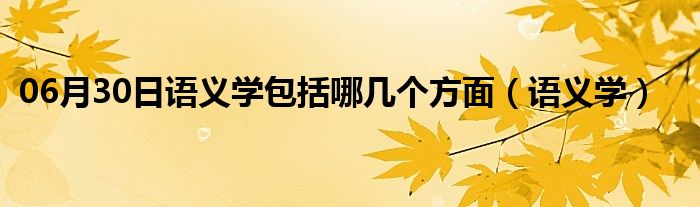 06月30日语义学包括哪几个方面（语义学）